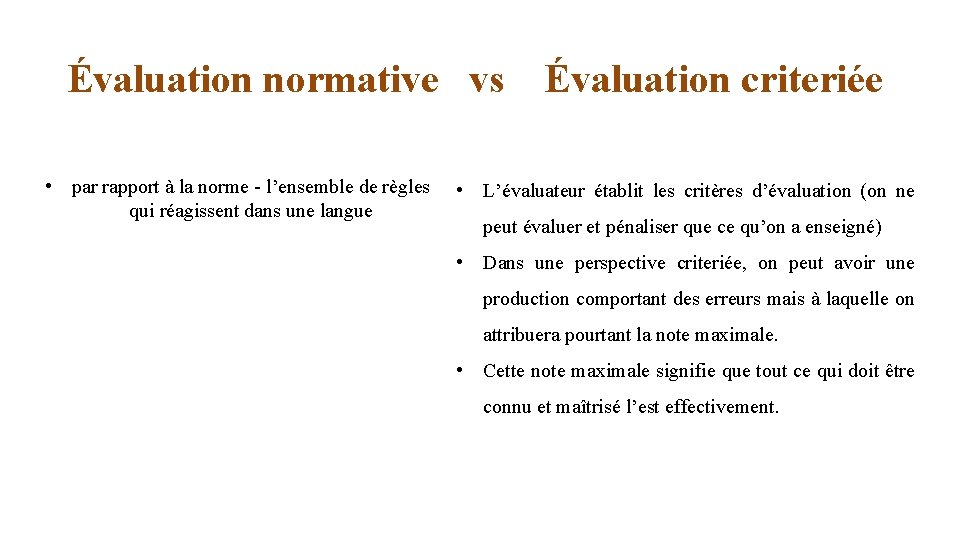 Évaluation normative vs Évaluation criteriée

• par rapport à la norme - l’ensemble de règles qui réagissent dans une langue

• L’évaluateur établit les critères d’évaluation (on ne peut évaluer et pénaliser que ce qu’on a enseigné)

• Dans une perspective criteriée, on peut avoir une production comportant des erreurs mais à laquelle on attribuera pourtant la note maximale.

• Cette note maximale signifie que tout ce qui doit être connu et maîtrisé l’est effectivement.